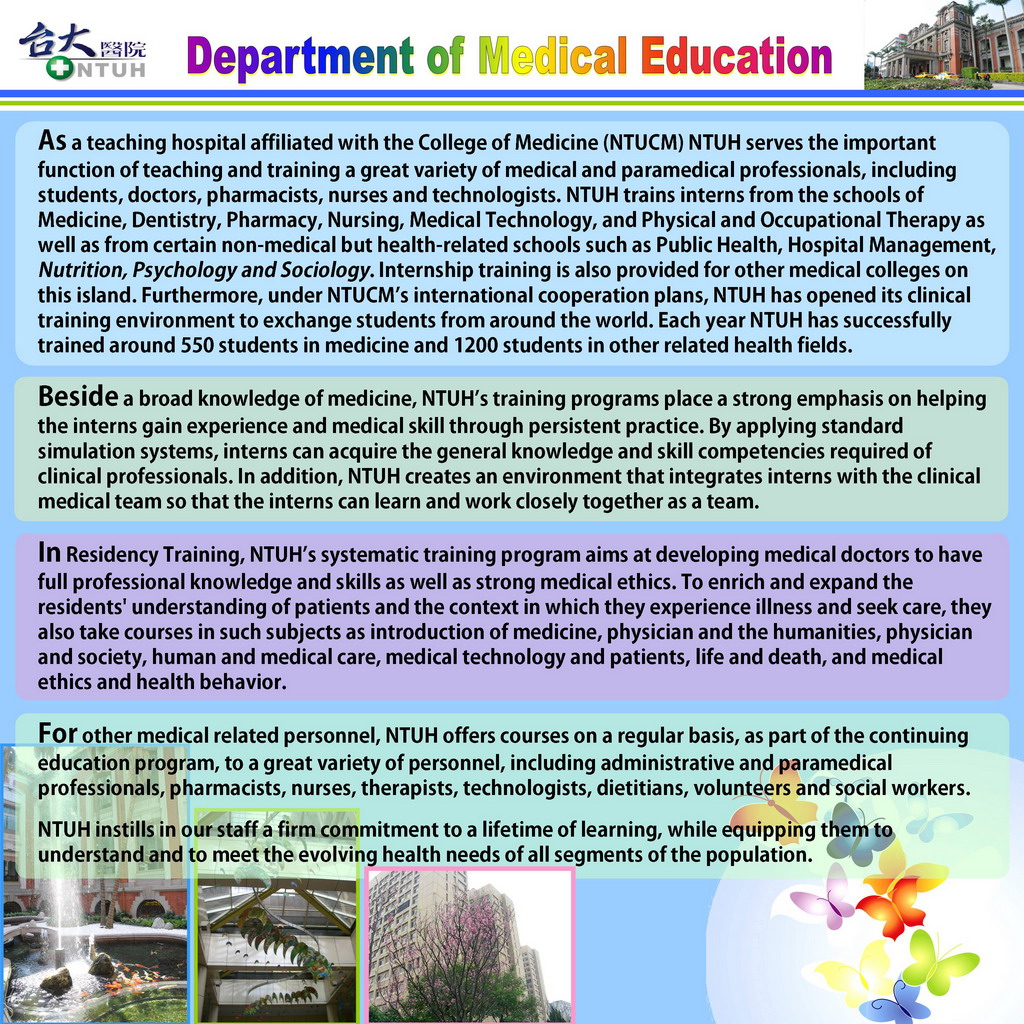 台大醫院 NTUH

Department of Medical Education

As a teaching hospital affiliated with the College of Medicine (NTUCM) NTUH serves the important function of teaching and training a great variety of medical and paramedical professionals, including students, doctors, pharmacists, nurses and technologists. NTUH trains interns from the schools of Medicine, Dentistry, Pharmacy, Nursing, Medical Technology, and Physical and Occupational Therapy as well as from certain non-medical but health-related schools such as Public Health, Hospital Management, Nutrition, Psychology and Sociology. Internship training is also provided for other medical colleges on this island. Furthermore, under NTUCM's international cooperation plans, NTUH has opened its clinical training environment to exchange students from around the world. Each year NTUH has successfully trained around 550 students in medicine and 1200 students in other related health fields.

Beside a broad knowledge of medicine, NTUH's training programs place a strong emphasis on helping the interns gain experience and medical skill through persistent practice. By applying standard simulation systems, interns can acquire the general knowledge and skill competencies required of clinical professionals. In addition, NTUH creates an environment that integrates interns with the clinical medical team so that the interns can learn and work closely together as a team.

In Residency Training, NTUH's systematic training program aims at developing medical doctors to have full professional knowledge and skills as well as strong medical ethics. To enrich and expand the residents' understanding of patients and the context in which they experience illness and seek care, they also take courses in such subjects as introduction of medicine, physician and the humanities, physician and society, human and medical care, medical technology and patients, life and death, and medical ethics and health behavior.

For other medical related personnel, NTUH offers courses on a regular basis, as part of the continuing education program, to a great variety of personnel, including administrative and paramedical professionals, pharmacists, nurses, therapists, technologists, dietitians, volunteers and social workers.

NTUH instills in our staff a firm commitment to a lifetime of learning, while equipping them to understand and to meet the evolving health needs of all segments of the population.